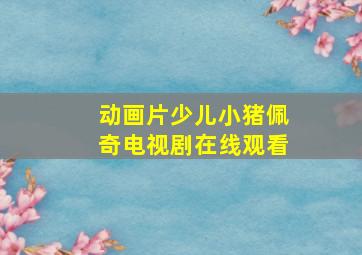 动画片少儿小猪佩奇电视剧在线观看